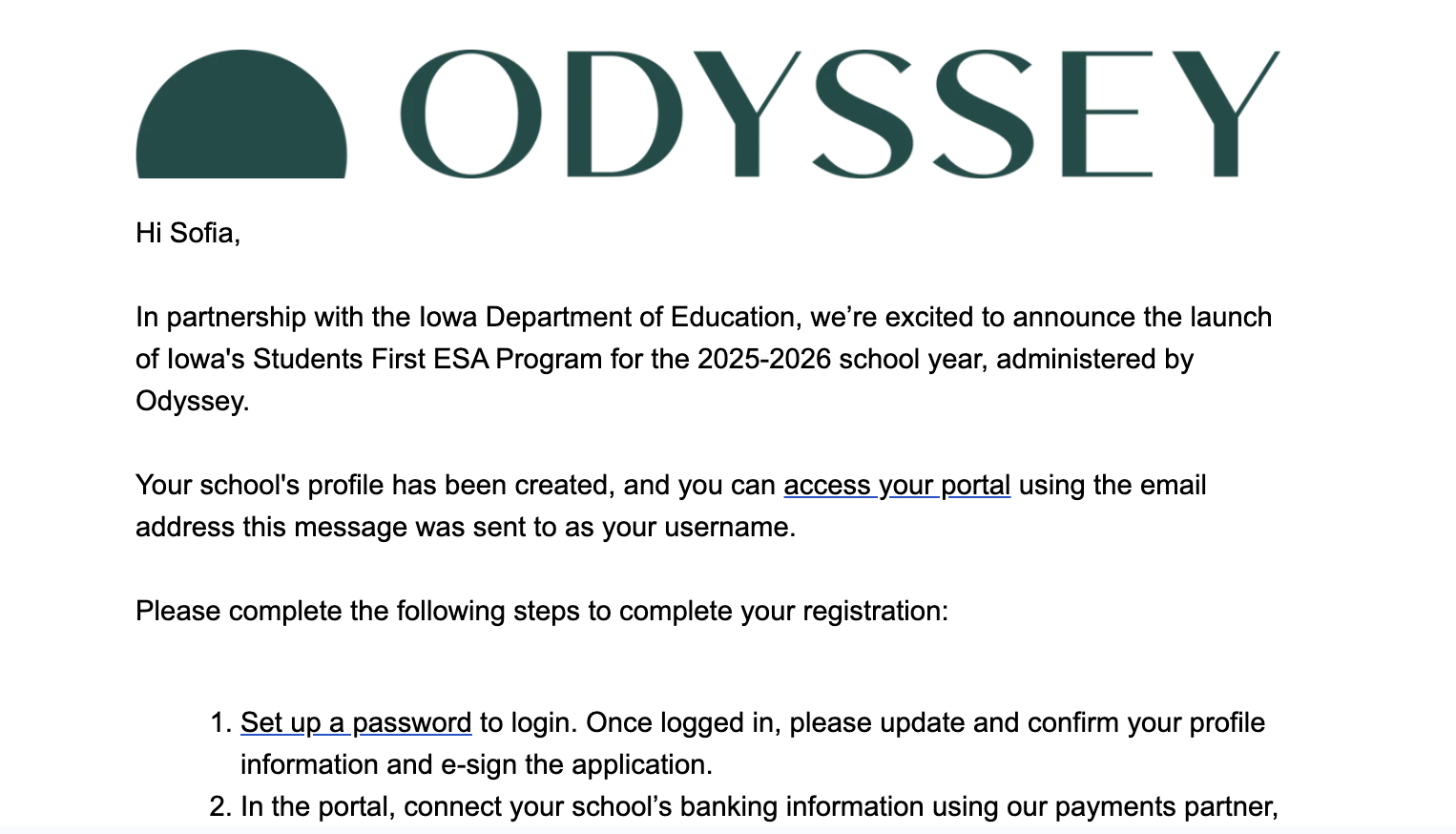 ODYSSEY

Hi Sofia,

In partnership with the Iowa Department of Education, we’re excited to announce the launch of Iowa's Students First ESA Program for the 2025-2026 school year, administered by Odyssey.

Your school's profile has been created, and you can access your portal using the email address this message was sent to as your username.

Please complete the following steps to complete your registration:

1. Set up a password to login. Once logged in, please update and confirm your profile information and e-sign the application.
2. In the portal, connect your school’s banking information using our payments partner,